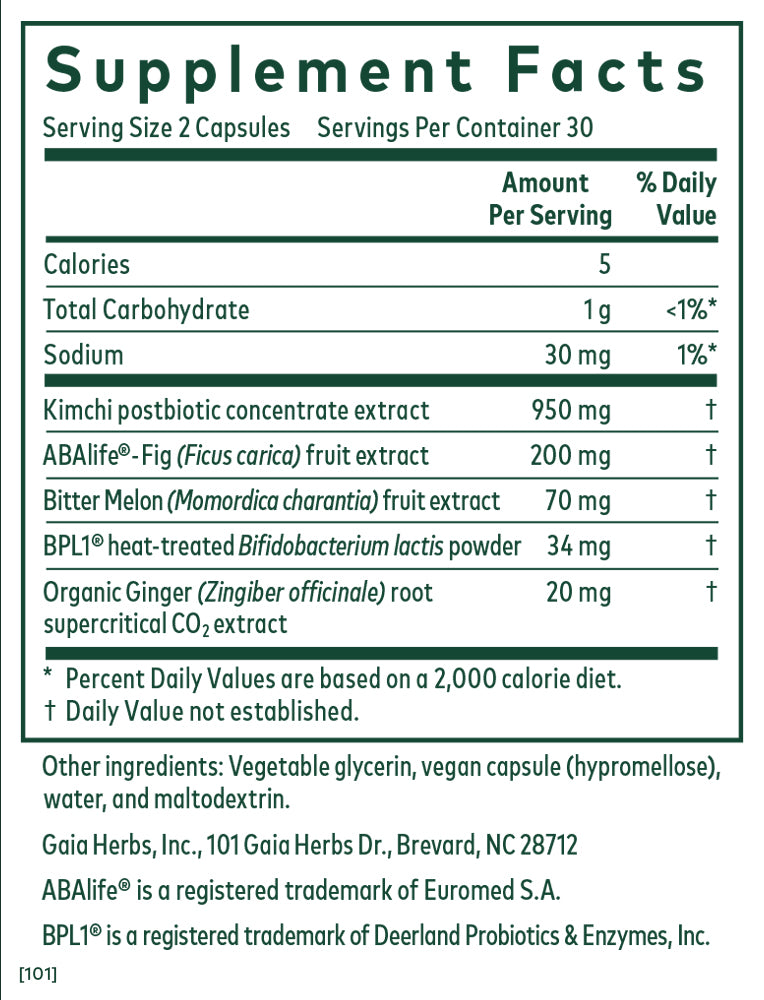 Supplement Facts

Serving Size 2 Capsules Servings Per Container 30

| | Amount Per Serving | % Daily Value |
|---|---|---|
| Calories | 5 | |
| Total Carbohydrate | 1 g | <1%* |
| Sodium | 30 mg | 1%* |
| Kimchi postbiotic concentrate extract | 950 mg | † |
| ABAlife®-Fig (Ficus carica) fruit extract | 200 mg | † |
| Bitter Melon (Momordica charantia) fruit extract | 70 mg | † |
| BPL1® heat-treated Bifidobacterium lactis powder | 34 mg | † |
| Organic Ginger (Zingiber officinale) root supercritical $CO_2$ extract | 20 mg | † |

* Percent Daily Values are based on a 2,000 calorie diet.
† Daily Value not established.

Other ingredients: Vegetable glycerin, vegan capsule (hypromellose), water, and maltodextrin.

Gaia Herbs, Inc., 101 Gaia Herbs Dr., Brevard, NC 28712

ABAlife® is a registered trademark of Euromed S.A.

BPL1® is a registered trademark of Deerland Probiotics & Enzymes, Inc.

[101]